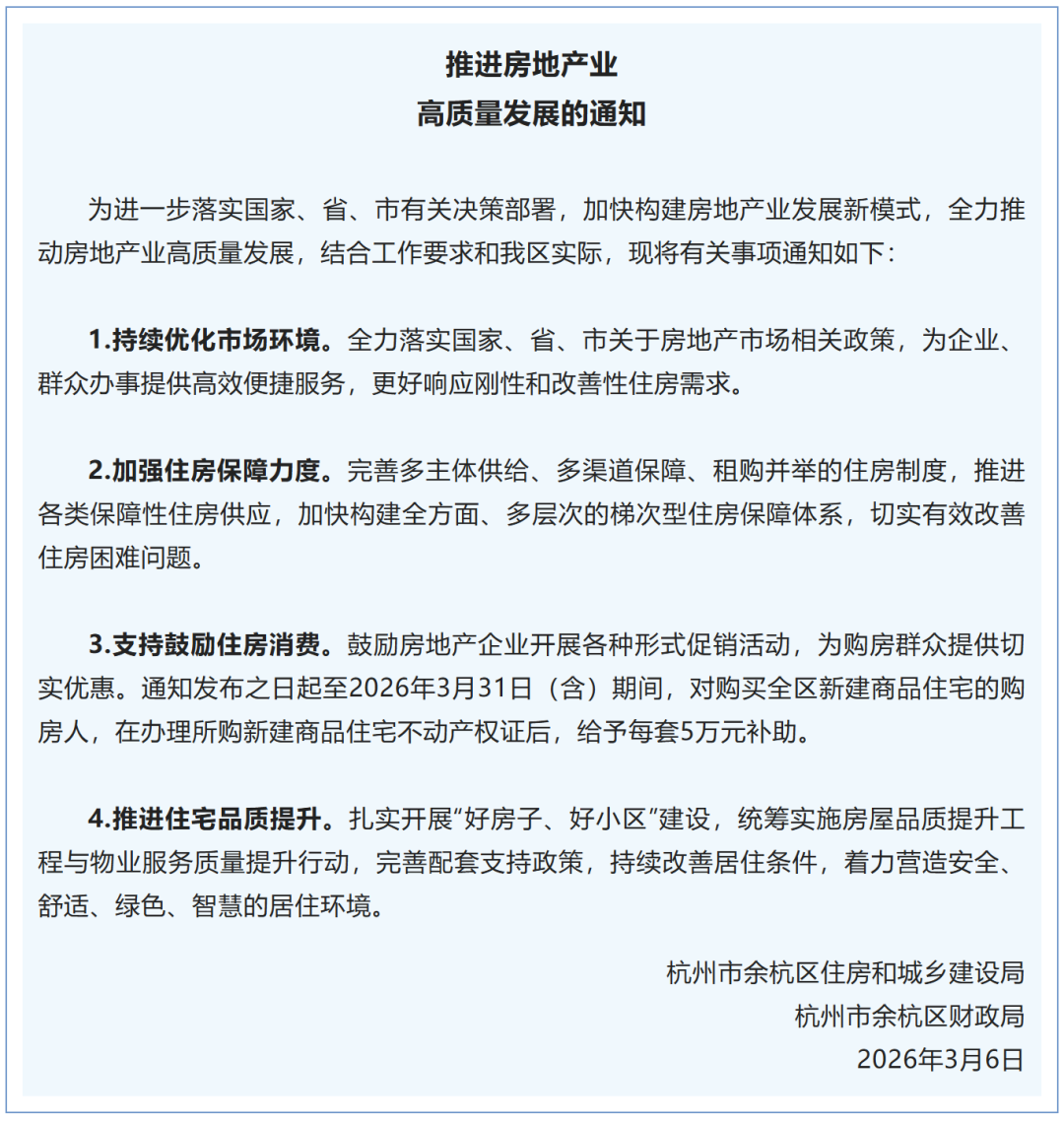 推进房地产业
高质量发展的通知

为进一步落实国家、省、市有关决策部署，加快构建房地产业发展新模式，全力推动房地产业高质量发展，结合工作要求和我区实际，现将有关事项通知如下：

1.持续优化市场环境。全力落实国家、省、市关于房地产市场相关政策，为企业、群众办事提供高效便捷服务，更好响应刚性和改善性住房需求。

2.加强住房保障力度。完善多主体供给、多渠道保障、租购并举的住房制度，推进各类保障性住房供应，加快构建全方面、多层次的梯次型住房保障体系，切实有效改善住房困难问题。

3.支持鼓励住房消费。鼓励房地产企业开展各种形式促销活动，为购房群众提供切实优惠。通知发布之日起至2026年3月31日（含）期间，对购买全区新建商品住宅的购房人，在办理所购新建商品住宅不动产权证后，给予每套5万元补助。

4.推进住宅品质提升。扎实开展“好房子、好小区”建设，统筹实施房屋品质提升工程与物业服务质量提升行动，完善配套支持政策，持续改善居住条件，着力营造安全、舒适、绿色、智慧的居住环境。

杭州市余杭区住房和城乡建设局
杭州市余杭区财政局
2026年3月6日